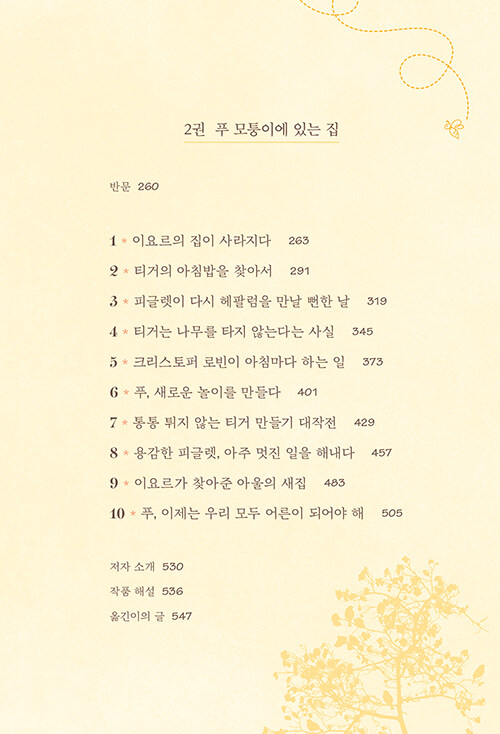 2권 푸 모퉁이에 있는 집

반문 260

1 * 이요르의 집이 사라지다 263

2 * 티거의 아침밥을 찾아서 291

3 * 피글렛이 다시 헤팔럼을 만날 뻔한 날 319

4 * 티거는 나무를 타지 않는다는 사실 345

5 * 크리스토퍼 로빈이 아침마다 하는 일 373

6 * 푸, 새로운 놀이를 만들다 401

7 * 통통 튀지 않는 티거 만들기 대작전 429

8 * 용감한 피글렛, 아주 멋진 일을 해내다 457

9 * 이요르가 찾아준 아울의 새집 483

10 * 푸, 이제는 우리 모두 어른이 되어야 해 505

저자 소개 530

작품 해설 536

옮긴이의 글 547